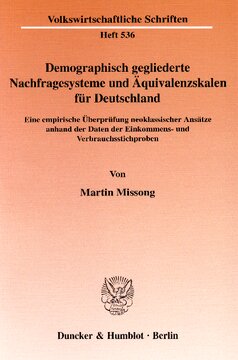 Volkswirtschaftliche Schriften

Heft 536

Demographisch gegliederte Nachfragesysteme und Äquivalenzskalen für Deutschland

Eine empirische Überprüfung neoklassischer Ansätze anhand der Daten der Einkommens- und Verbrauchsstichproben

Von

Martin Missong

Duncker & Humblot · Berlin